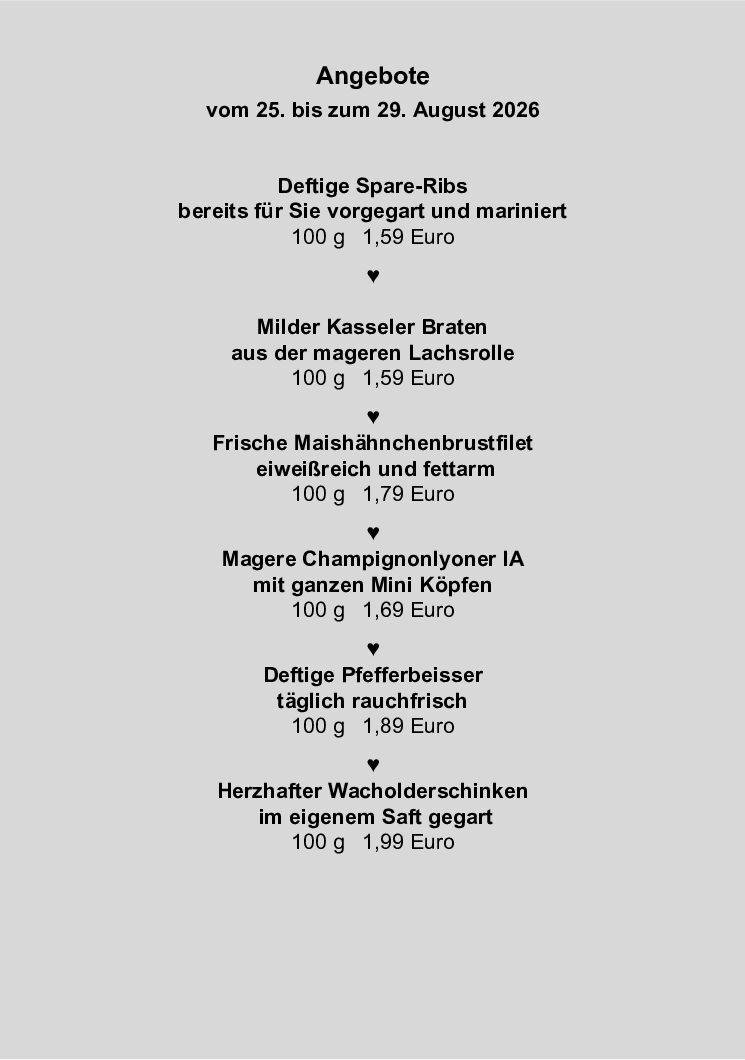 Angebote
vom 25. bis zum 29. August 2026

Deftige Spare-Ribs
bereits für Sie vorgegart und mariniert
100 g 1,59 Euro

♥

Milder Kasseler Braten
aus der mageren Lachsrolle
100 g 1,59 Euro

♥

Frische Maishähnchenbrustfilet
eiweißreich und fettarm
100 g 1,79 Euro

♥

Magere Champignonlyoner IA
mit ganzen Mini Köpfen
100 g 1,69 Euro

♥

Deftige Pfefferbeisser
täglich rauchfrisch
100 g 1,89 Euro

♥

Herzhafter Wacholderschinken
im eigenem Saft gegart
100 g 1,99 Euro